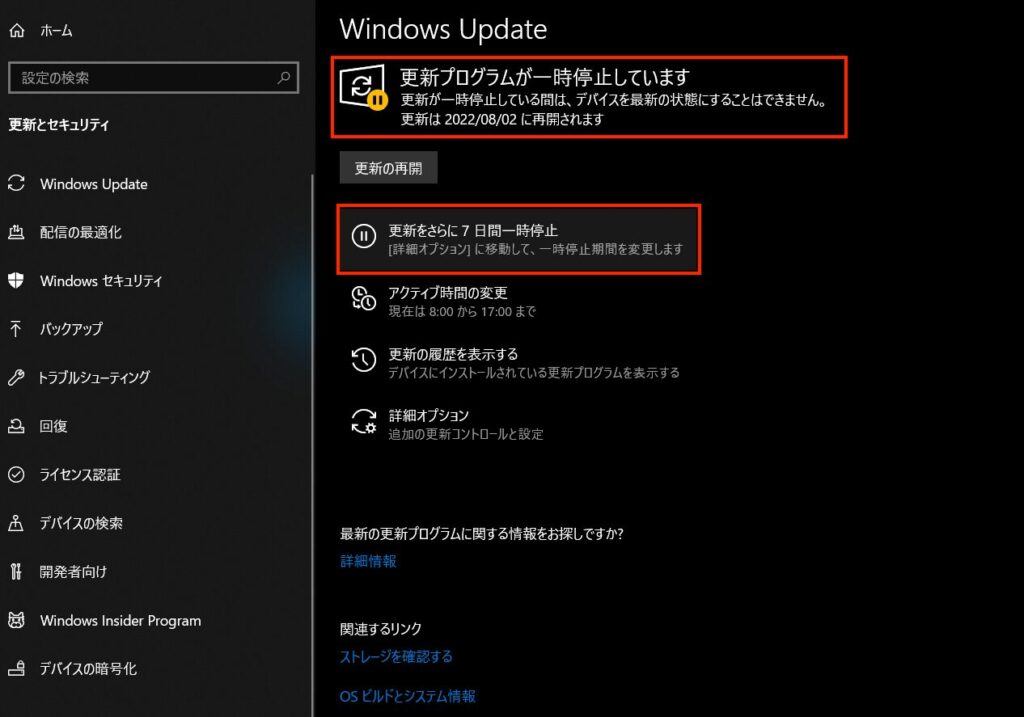 ホーム

設定の検索

更新とセキュリティ

Windows Update

配信の最適化

Windows セキュリティ

バックアップ

トラブルシューティング

回復

ライセンス認証

デバイスの検索

開発者向け

Windows Insider Program

デバイスの暗号化

Windows Update

更新プログラムが一時停止しています
更新が一時停止している間は、デバイスを最新の状態にすることはできません。
更新は 2022/08/02 に再開されます

更新の再開

更新をさらに 7 日間一時停止
[詳細オプション] に移動して、一時停止期間を変更します

アクティブ時間の変更
現在は 8:00 から 17:00 まで

更新の履歴を表示する
デバイスにインストールされている更新プログラムを表示する

詳細オプション
追加の更新コントロールと設定

最新の更新プログラムに関する情報をお探しですか?
詳細情報

関連するリンク
ストレージを確認する
OS ビルドとシステム情報